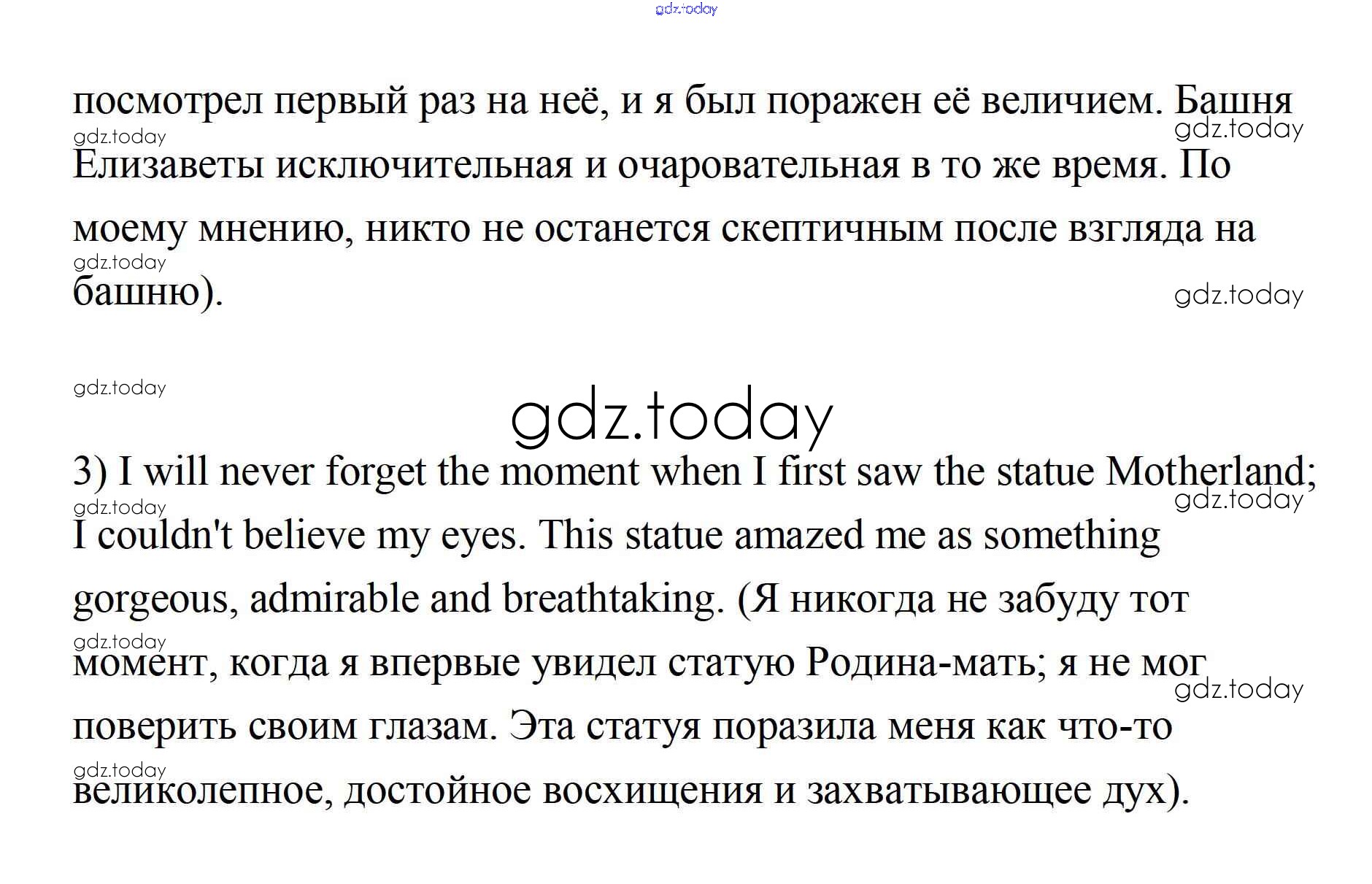 посмотрел первый раз на неё, и я был поражен её величием. Башня Елизаветы исключительная и очаровательная в то же время. По моему мнению, никто не останется скептичным после взгляда на башню).

3) I will never forget the moment when I first saw the statue Motherland; I couldn't believe my eyes. This statue amazed me as something gorgeous, admirable and breathtaking. (Я никогда не забуду тот момент, когда я впервые увидел статую Родина-мать; я не мог поверить своим глазам. Эта статуя поразила меня как что-то великолепное, достойное восхищения и захватывающее дух).

gdz.today